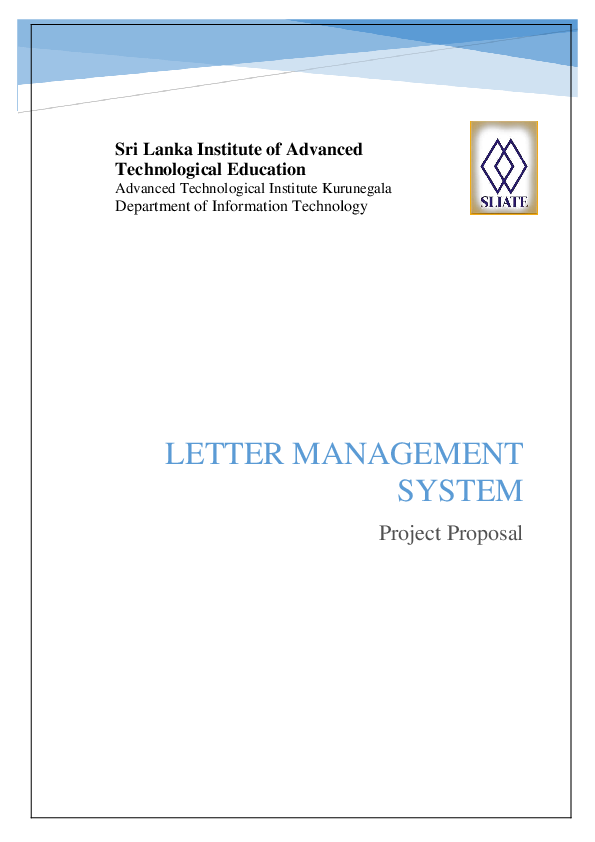 Sri Lanka Institute of Advanced Technological Education
Advanced Technological Institute Kurunegala
Department of Information Technology

SLIATE

LETTER MANAGEMENT SYSTEM

Project Proposal